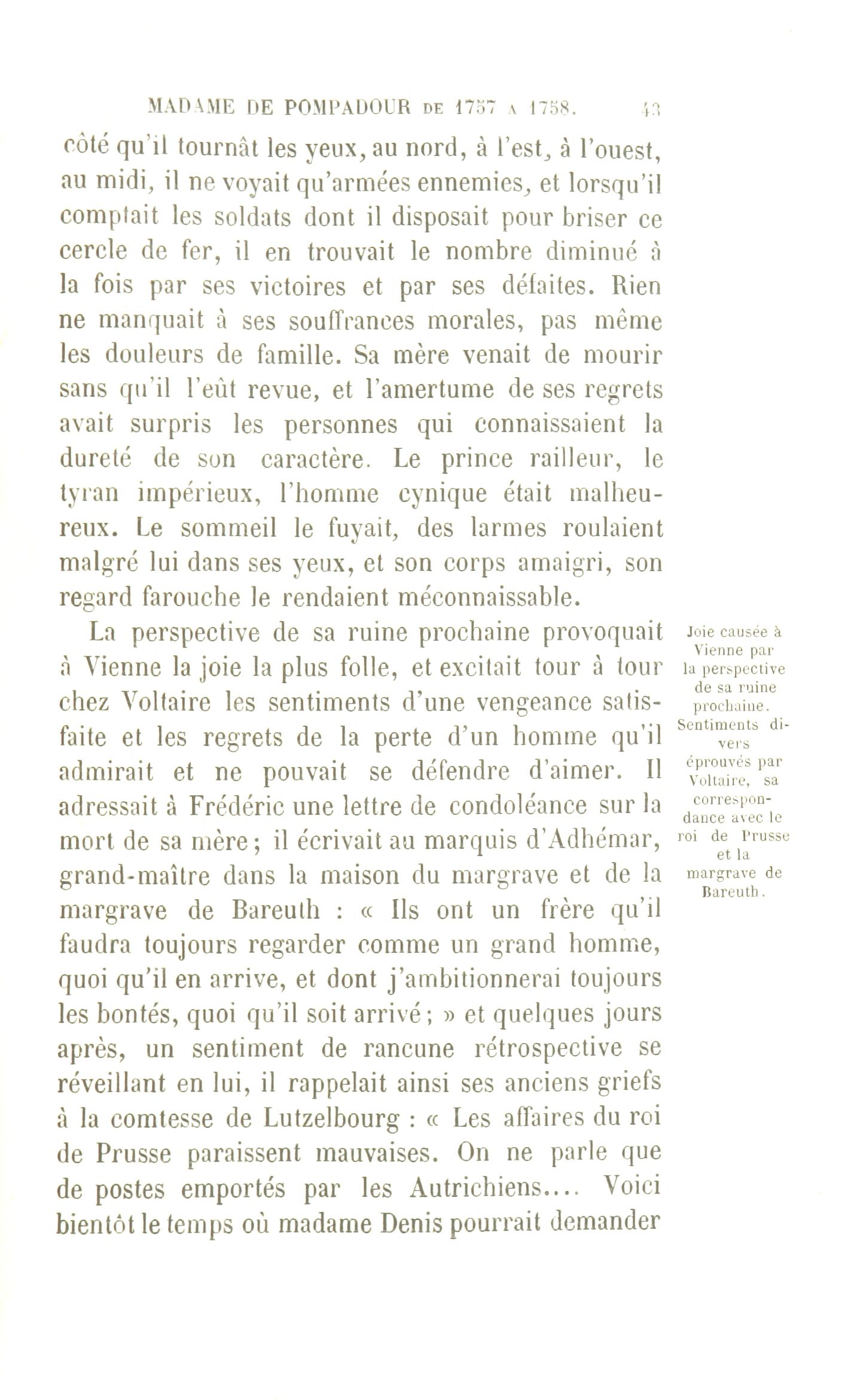 MADAME DE POMPADOUR DE 1757 A 1758. 43

côté qu'il tournât les yeux, au nord, à l'est, à l'ouest, au midi, il ne voyait qu'armées ennemies, et lorsqu'il comptait les soldats dont il disposait pour briser ce cercle de fer, il en trouvait le nombre diminué à la fois par ses victoires et par ses défaites. Rien ne manquait à ses souffrances morales, pas même les douleurs de famille. Sa mère venait de mourir sans qu'il l'eût revue, et l'amertume de ses regrets avait surpris les personnes qui connaissaient la dureté de son caractère. Le prince railleur, le tyran impérieux, l'homme cynique était malheureux. Le sommeil le fuyait, des larmes roulaient malgré lui dans ses yeux, et son corps amaigri, son regard farouche le rendaient méconnaissable.

La perspective de sa ruine prochaine provoquait à Vienne la joie la plus folle, et excitait tour à tour chez Voltaire les sentiments d'une vengeance satisfaite et les regrets de la perte d'un homme qu'il admirait et ne pouvait se défendre d'aimer. Il adressait à Frédéric une lettre de condoléance sur la mort de sa mère; il écrivait au marquis d'Adhémar, grand-maître dans la maison du margrave et de la margrave de Bareuth : « Ils ont un frère qu'il faudra toujours regarder comme un grand homme, quoi qu'il en arrive, et dont j'ambitionnerai toujours les bontés, quoi qu'il soit arrivé; » et quelques jours après, un sentiment de rancune rétrospective se réveillant en lui, il rappelait ainsi ses anciens griefs à la comtesse de Lutzelbourg : « Les affaires du roi de Prusse paraissent mauvaises. On ne parle que de postes emportés par les Autrichiens.... Voici bientôt le temps où madame Denis pourrait demander

Joie causée à Vienne par la perspective de sa ruine prochaine. Sentiments divers éprouvés par Voltaire, sa correspondance avec le roi de Prusse et la margrave de Bareuth.